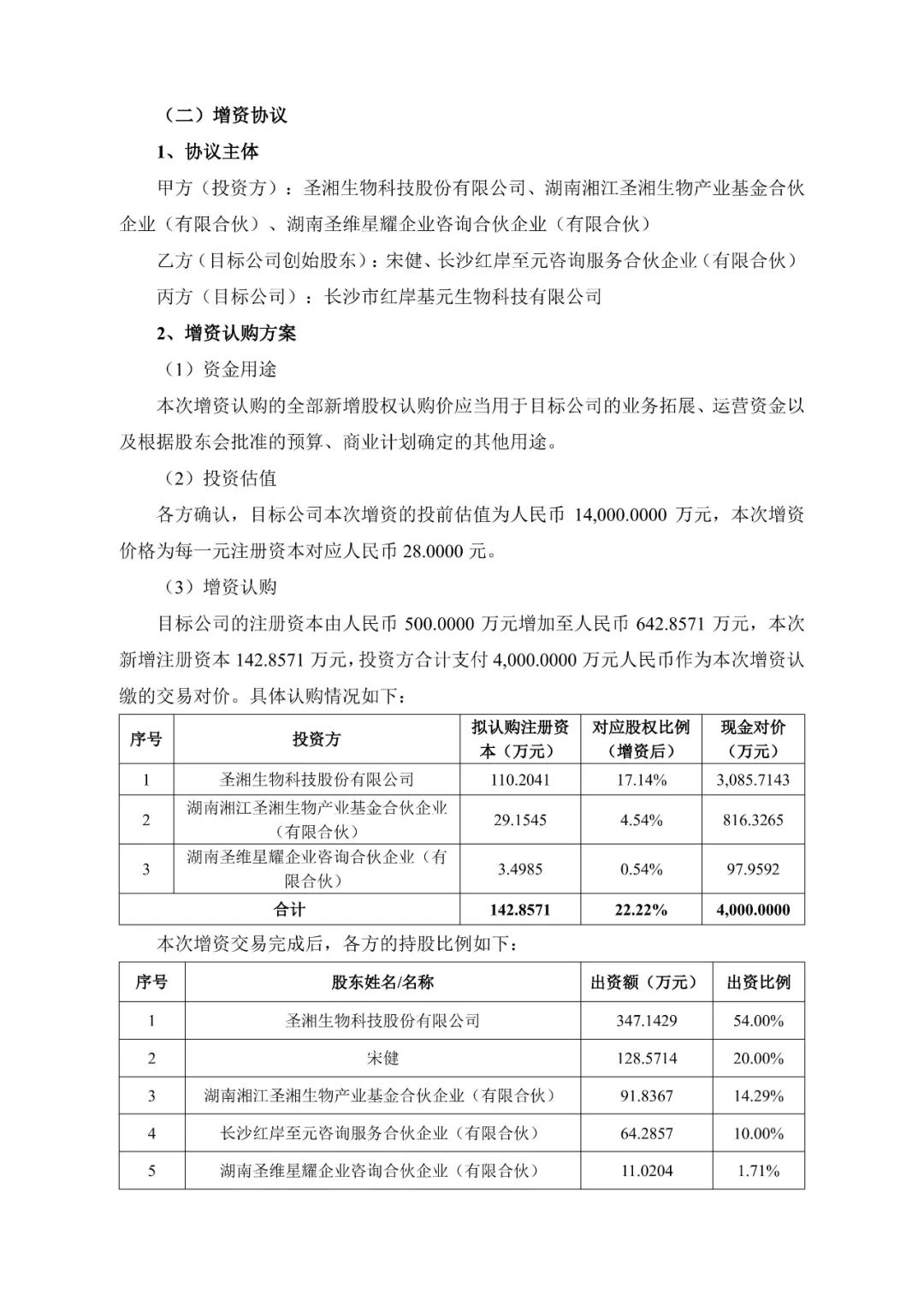 （二）增资协议

1、协议主体

甲方（投资方）：圣湘生物科技股份有限公司、湖南湘江圣湘生物产业基金合伙企业（有限合伙）、湖南圣维星耀企业咨询合伙企业（有限合伙）

乙方（目标公司创始股东）：宋健、长沙红岸至元咨询服务合伙企业（有限合伙）

丙方（目标公司）：长沙市红岸基元生物科技有限公司

2、增资认购方案

（1）资金用途

本次增资认购的全部新增股权认购价应当用于目标公司的业务拓展、运营资金以及根据股东会批准的预算、商业计划确定的其他用途。

（2）投资估值

各方确认，目标公司本次增资的投前估值为人民币 14,000.0000 万元，本次增资价格为每一元注册资本对应人民币 28.0000 元。

（3）增资认购

目标公司的注册资本由人民币 500.0000 万元增加至人民币 642.8571 万元，本次新增注册资本 142.8571 万元，投资方合计支付 4,000.0000 万元人民币作为本次增资认缴的交易对价。具体认购情况如下：

| 序号 | 投资方 | 拟认购注册资本（万元） | 对应股权比例（增资后） | 现金对价（万元） |
|---|---|---|---|---|
| 1 | 圣湘生物科技股份有限公司 | 110.2041 | 17.14% | 3,085.7143 |
| 2 | 湖南湘江圣湘生物产业基金合伙企业（有限合伙） | 29.1545 | 4.54% | 816.3265 |
| 3 | 湖南圣维星耀企业咨询合伙企业（有限合伙） | 3.4985 | 0.54% | 97.9592 |
| 合计 | | 142.8571 | 22.22% | 4,000.0000 |

本次增资交易完成后，各方的持股比例如下：

| 序号 | 股东姓名/名称 | 出资额（万元） | 出资比例 |
|---|---|---|---|
| 1 | 圣湘生物科技股份有限公司 | 347.1429 | 54.00% |
| 2 | 宋健 | 128.5714 | 20.00% |
| 3 | 湖南湘江圣湘生物产业基金合伙企业（有限合伙） | 91.8367 | 14.29% |
| 4 | 长沙红岸至元咨询服务合伙企业（有限合伙） | 64.2857 | 10.00% |
| 5 | 湖南圣维星耀企业咨询合伙企业（有限合伙） | 11.0204 | 1.71% |